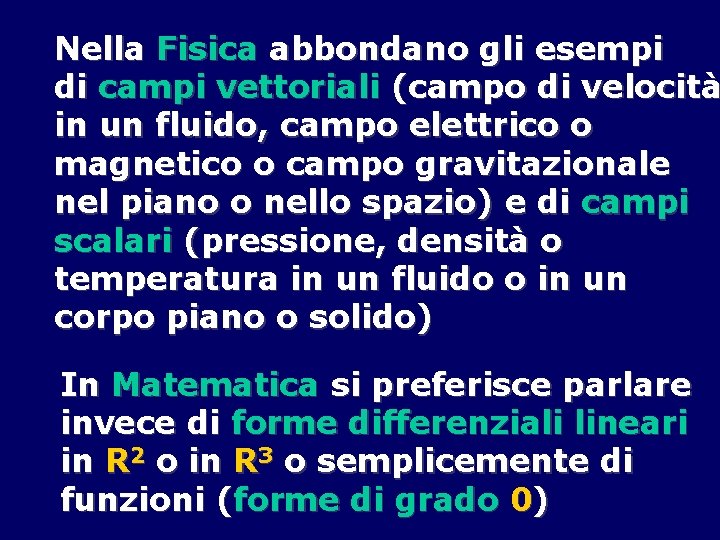 Nella Fisica abbondano gli esempi di campi vettoriali (campo di velocità in un fluido, campo elettrico o magnetico o campo gravitazionale nel piano o nello spazio) e di campi scalari (pressione, densità o temperatura in un fluido o in un corpo piano o solido)

In Matematica si preferisce parlare invece di forme differenziali lineari in $R^2$ o in $R^3$ o semplicemente di funzioni (forme di grado 0)